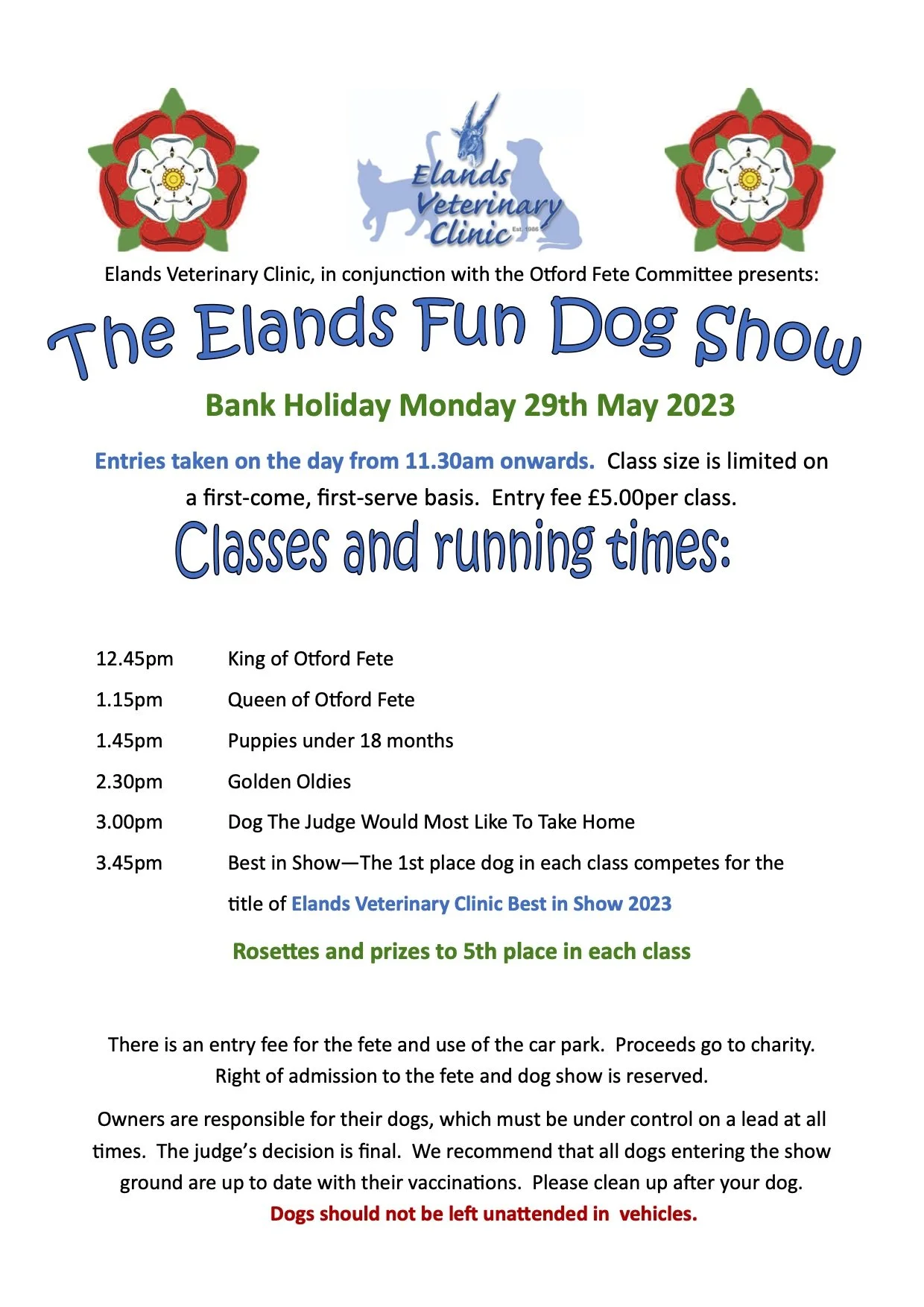 Elands Veterinary Clinic Est. 1986

Elands Veterinary Clinic, in conjunction with the Otford Fete Committee presents:

The Elands Fun Dog Show

Bank Holiday Monday 29th May 2023

Entries taken on the day from 11.30am onwards. Class size is limited on a first-come, first-serve basis. Entry fee £5.00per class.

Classes and running times:

12.45pm King of Otford Fete

1.15pm Queen of Otford Fete

1.45pm Puppies under 18 months

2.30pm Golden Oldies

3.00pm Dog The Judge Would Most Like To Take Home

3.45pm Best in Show—The 1st place dog in each class competes for the title of Elands Veterinary Clinic Best in Show 2023

Rosettes and prizes to 5th place in each class

There is an entry fee for the fete and use of the car park. Proceeds go to charity. Right of admission to the fete and dog show is reserved.

Owners are responsible for their dogs, which must be under control on a lead at all times. The judge's decision is final. We recommend that all dogs entering the show ground are up to date with their vaccinations. Please clean up after your dog.
Dogs should not be left unattended in vehicles.